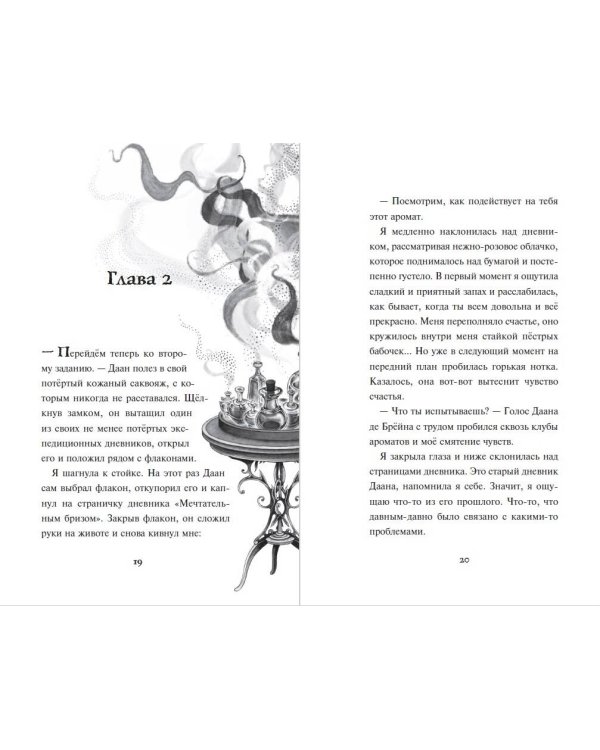 Глава 2

— Перейдём теперь ко второму заданию. — Даан полез в свой потёртый кожаный саквояж, с которым никогда не расставался. Щёлкнув замком, он вытащил один из своих не менее потёртых экспедиционных дневников, открыл его и положил рядом с флаконами.

Я шагнула к стойке. На этот раз Даан сам выбрал флакон, откупорил его и капнул на страничку дневника «Мечтательным бризом». Закрыв флакон, он сложил руки на животе и снова кивнул мне:

19

— Посмотрим, как подействует на тебя этот аромат.

Я медленно наклонилась над дневником, рассматривая нежно-розовое облачко, которое поднималось над бумагой и постепенно густело. В первый момент я ощутила сладкий и приятный запах и расслабилась, как бывает, когда ты всем довольна и всё прекрасно. Меня переполняло счастье, оно кружилось внутри меня стайкой пёстрых бабочек... Но уже в следующий момент на передний план пробилась горькая нотка. Казалось, она вот-вот вытеснит чувство счастья.

— Что ты испытываешь? — Голос Даана де Брёйна с трудом пробился сквозь клубы ароматов и моё смятение чувств.

Я закрыла глаза и ниже склонилась над страницами дневника. Это старый дневник Даана, напомнила я себе. Значит, я ощущаю что-то из его прошлого. Что-то, что давным-давно было связано с какими-то проблемами.

20